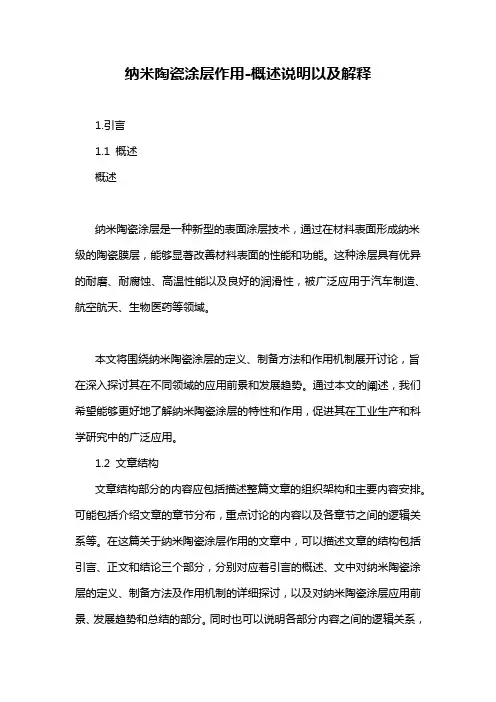 纳米陶瓷涂层作用-概述说明以及解释

1.引言

1.1 概述

概述

纳米陶瓷涂层是一种新型的表面涂层技术，通过在材料表面形成纳米级的陶瓷膜层，能够显著改善材料表面的性能和功能。这种涂层具有优异的耐磨、耐腐蚀、高温性能以及良好的润滑性，被广泛应用于汽车制造、航空航天、生物医药等领域。

本文将围绕纳米陶瓷涂层的定义、制备方法和作用机制展开讨论，旨在深入探讨其在不同领域的应用前景和发展趋势。通过本文的阐述，我们希望能够更好地了解纳米陶瓷涂层的特性和作用，促进其在工业生产和科学研究中的广泛应用。

1.2 文章结构

文章结构部分的内容应包括描述整篇文章的组织架构和主要内容安排。可能包括介绍文章的章节分布，重点讨论的内容以及各章节之间的逻辑关系等。在这篇关于纳米陶瓷涂层作用的文章中，可以描述文章的结构包括引言、正文和结论三个部分，分别对应着引言的概述、文中对纳米陶瓷涂层的定义、制备方法及作用机制的详细探讨，以及对纳米陶瓷涂层应用前景、发展趋势和总结的部分。同时也可以说明各部分内容之间的逻辑关系，